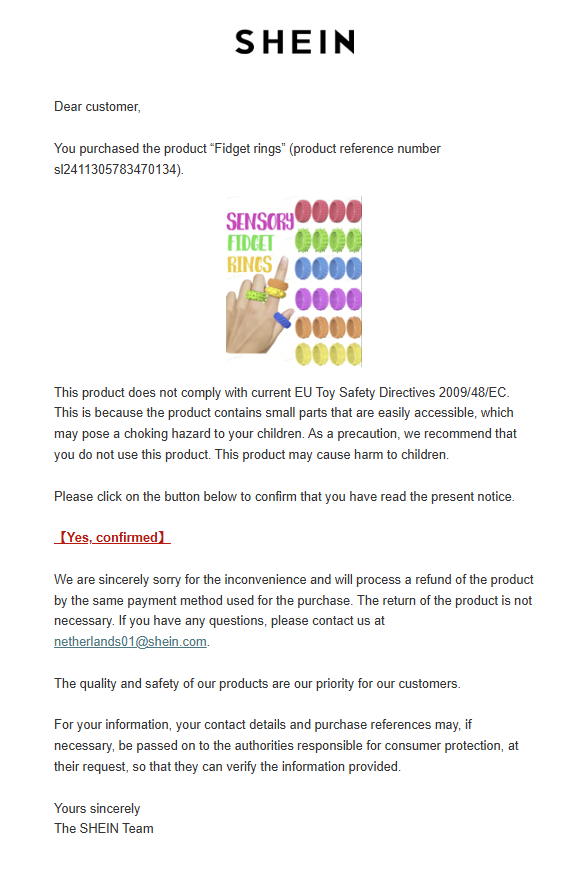 SHEIN

Dear customer,

You purchased the product “Fidget rings” (product reference number sl2411305783470134).

SENSORY FIDGET RINGS

This product does not comply with current EU Toy Safety Directives 2009/48/EC. This is because the product contains small parts that are easily accessible, which may pose a choking hazard to your children. As a precaution, we recommend that you do not use this product. This product may cause harm to children.

Please click on the button below to confirm that you have read the present notice.

【Yes, confirmed】

We are sincerely sorry for the inconvenience and will process a refund of the product by the same payment method used for the purchase. The return of the product is not necessary. If you have any questions, please contact us at netherlands01@shein.com.

The quality and safety of our products are our priority for our customers.

For your information, your contact details and purchase references may, if necessary, be passed on to the authorities responsible for consumer protection, at their request, so that they can verify the information provided.

Yours sincerely
The SHEIN Team